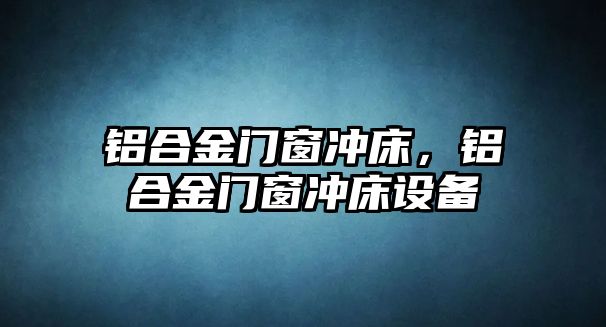 铝合金门窗冲床，铝合金门窗冲床设备